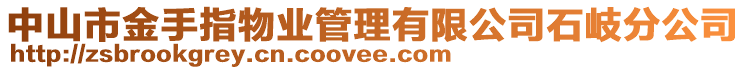 中山市金手指物业管理有限公司石岐分公司
http://zsbrookgrey.cn.coovee.com